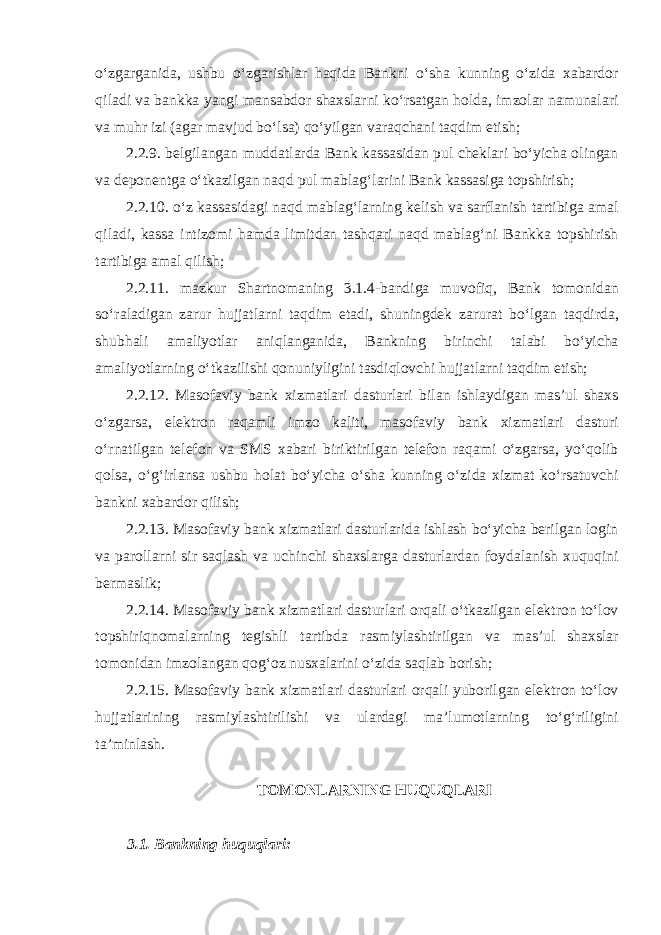 o‘zgarganida, ushbu o‘zgarishlar haqida Bankni o‘sha kunning o‘zida xabardor qiladi va bankka yangi mansabdor shaxslarni ko‘rsatgan holda, imzolar namunalari va muhr izi (agar mavjud bo‘lsa) qo‘yilgan varaqchani taqdim etish;

2.2.9. belgilangan muddatlarda Bank kassasidan pul cheklari bo‘yicha olingan va deponentga o‘tkazilgan naqd pul mablag‘larini Bank kassasiga topshirish;

2.2.10. o‘z kassasidagi naqd mablag‘larning kelish va sarflanish tartibiga amal qiladi, kassa intizomi hamda limitdan tashqari naqd mablag‘ni Bankka topshirish tartibiga amal qilish;

2.2.11. mazkur Shartnomaning 3.1.4-bandiga muvofiq, Bank tomonidan so‘raladigan zarur hujjatlarni taqdim etadi, shuningdek zarurat bo‘lgan taqdirda, shubhali amaliyotlar aniqlanganida, Bankning birinchi talabi bo‘yicha amaliyotlarning o‘tkazilishi qonuniyligini tasdiqlovchi hujjatlarni taqdim etish;

2.2.12. Masofaviy bank xizmatlari dasturlari bilan ishlaydigan mas’ul shaxs o‘zgarsa, elektron raqamli imzo kaliti, masofaviy bank xizmatlari dasturi o‘rnatilgan telefon va SMS xabari biriktirilgan telefon raqami o‘zgarsa, yo‘qolib qolsa, o‘g‘irlansa ushbu holat bo‘yicha o‘sha kunning o‘zida xizmat ko‘rsatuvchi bankni xabardor qilish;

2.2.13. Masofaviy bank xizmatlari dasturlarida ishlash bo‘yicha berilgan login va parollarni sir saqlash va uchinchi shaxslarga dasturlardan foydalanish xuquqini bermaslik;

2.2.14. Masofaviy bank xizmatlari dasturlari orqali o‘tkazilgan elektron to‘lov topshiriqnomalarning tegishli tartibda rasmiylashtirilgan va mas’ul shaxslar tomonidan imzolangan qog‘oz nusxalarini o‘zida saqlab borish;

2.2.15. Masofaviy bank xizmatlari dasturlari orqali yuborilgan elektron to‘lov hujjatlarining rasmiylashtirilishi va ulardagi ma’lumotlarning to‘g‘riligini ta’minlash.

TOMONLARNING HUQUQLARI

3.1. Bankning huquqlari: